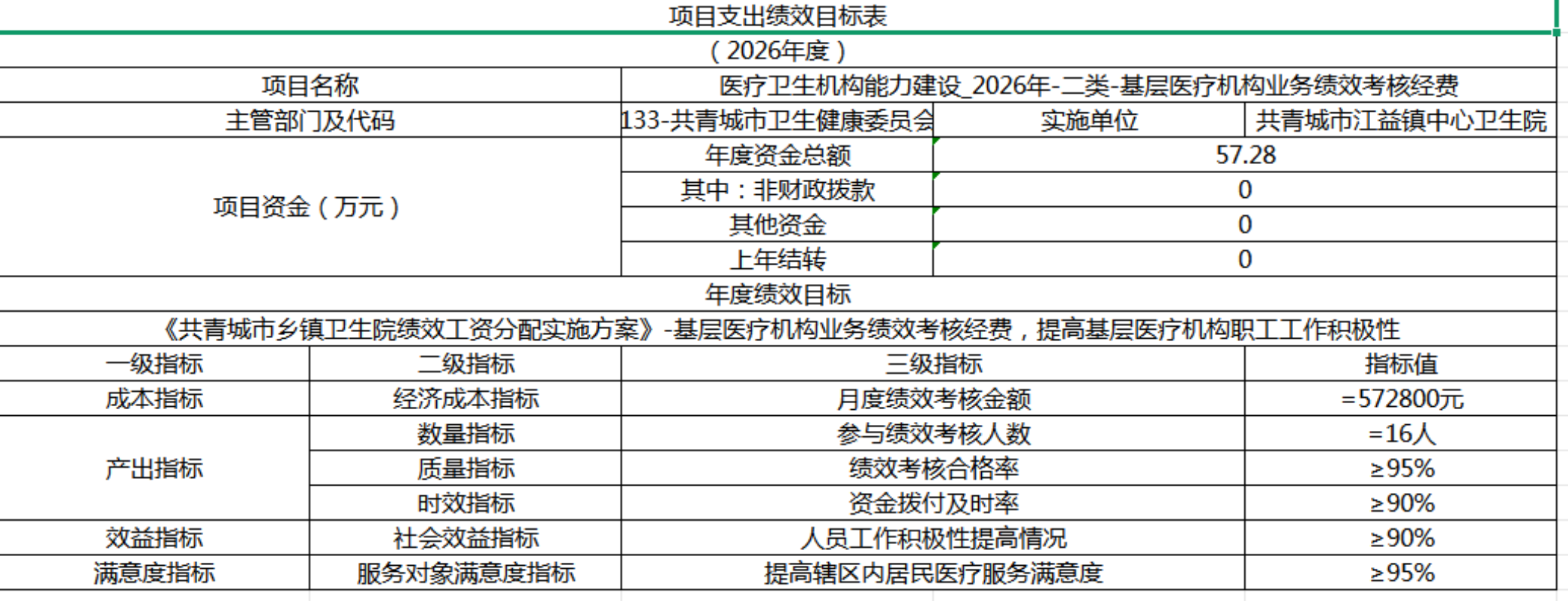 项目支出绩效目标表

（2026年度）

| 项目名称 | 医疗卫生机构能力建设_2026年-二类-基层医疗机构业务绩效考核经费 | | |
|---|---|---|---|
| 主管部门及代码 | 133-共青城市卫生健康委员会 | 实施单位 | 共青城市江益镇中心卫生院 |
| 项目资金（万元） | 年度资金总额 | 57.28 | |
| | 其中：非财政拨款 | 0 | |
| | 其他资金 | 0 | |
| | 上年结转 | 0 | |

年度绩效目标

《共青城市乡镇卫生院绩效工资分配实施方案》-基层医疗机构业务绩效考核经费，提高基层医疗机构职工工作积极性

| 一级指标 | 二级指标 | 三级指标 | 指标值 |
|---|---|---|---|
| 成本指标 | 经济成本指标 | 月度绩效考核金额 | =572800元 |
| 产出指标 | 数量指标 | 参与绩效考核人数 | =16人 |
| | 质量指标 | 绩效考核合格率 | ≥95% |
| | 时效指标 | 资金拨付及时率 | ≥90% |
| 效益指标 | 社会效益指标 | 人员工作积极性提高情况 | ≥90% |
| 满意度指标 | 服务对象满意度指标 | 提高辖区内居民医疗服务满意度 | ≥95% |